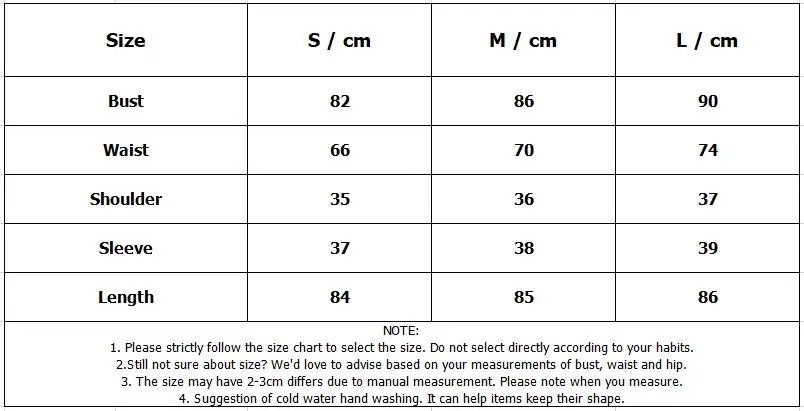 | Size | S / cm | M / cm | L / cm |
|---|---|---|---|
| Bust | 82 | 86 | 90 |
| Waist | 66 | 70 | 74 |
| Shoulder | 35 | 36 | 37 |
| Sleeve | 37 | 38 | 39 |
| Length | 84 | 85 | 86 |

NOTE:
1. Please strictly follow the size chart to select the size. Do not select directly according to your habits.
2.Still not sure about size? We'd love to advise based on your measurements of bust, waist and hip.
3. The size may have 2-3cm differs due to manual measurement. Please note when you measure.
4. Suggestion of cold water hand washing. It can help items keep their shape.